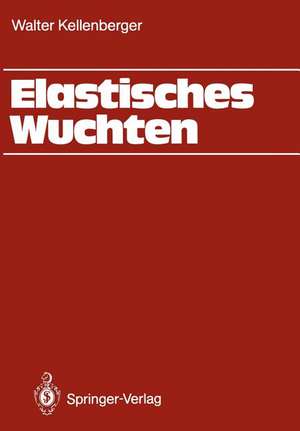 Walter Kellenberger

Elastisches Wuchten

Springer-Verlag